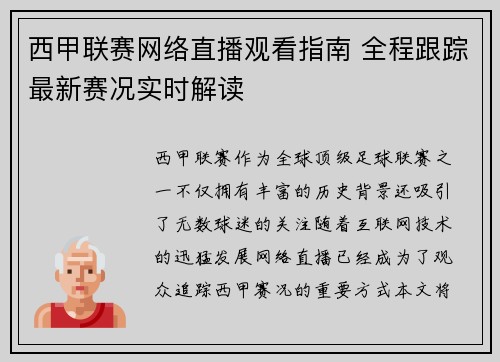 西甲联赛网络直播观看指南 全程跟踪最新赛况实时解读

西甲联赛作为全球顶级足球联赛之一不仅拥有丰富的历史背景还吸引了无数球迷的关注随着互联网技术的迅猛发展网络直播已经成为了观众追踪西甲赛况的重要方式本文将